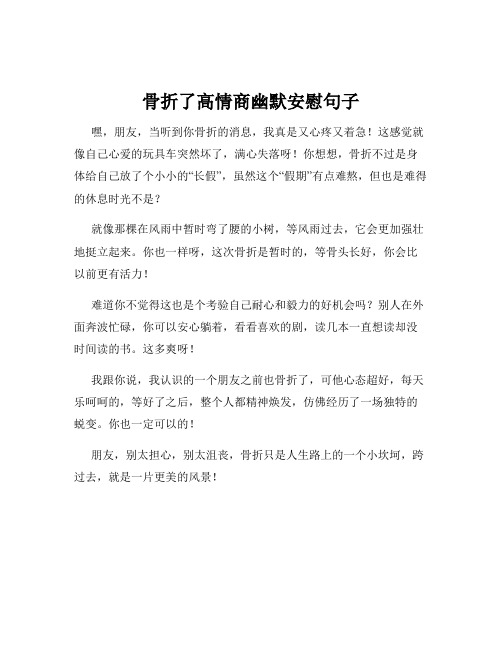 骨折了高情商幽默安慰句子

嘿，朋友，当听到你骨折的消息，我真是又心疼又着急！这感觉就像自己心爱的玩具车突然坏了，满心失落呀！你想想，骨折不过是身体给自己放了个小小的“长假”，虽然这个“假期”有点难熬，但也是难得的休息时光不是？

就像那棵在风雨中暂时弯了腰的小树，等风雨过去，它会更加强壮地挺立起来。你也一样呀，这次骨折是暂时的，等骨头长好，你会比以前更有活力！

难道你不觉得这也是个考验自己耐心和毅力的好机会吗？别人在外面奔波忙碌，你可以安心躺着，看看喜欢的剧，读几本一直想读却没时间读的书。这多爽呀！

我跟你说，我认识的一个朋友之前也骨折了，可他心态超好，每天乐呵呵的，等好了之后，整个人都精神焕发，仿佛经历了一场独特的蜕变。你也一定可以的！

朋友，别太担心，别太沮丧，骨折只是人生路上的一个小坎坷，跨过去，就是一片更美的风景！